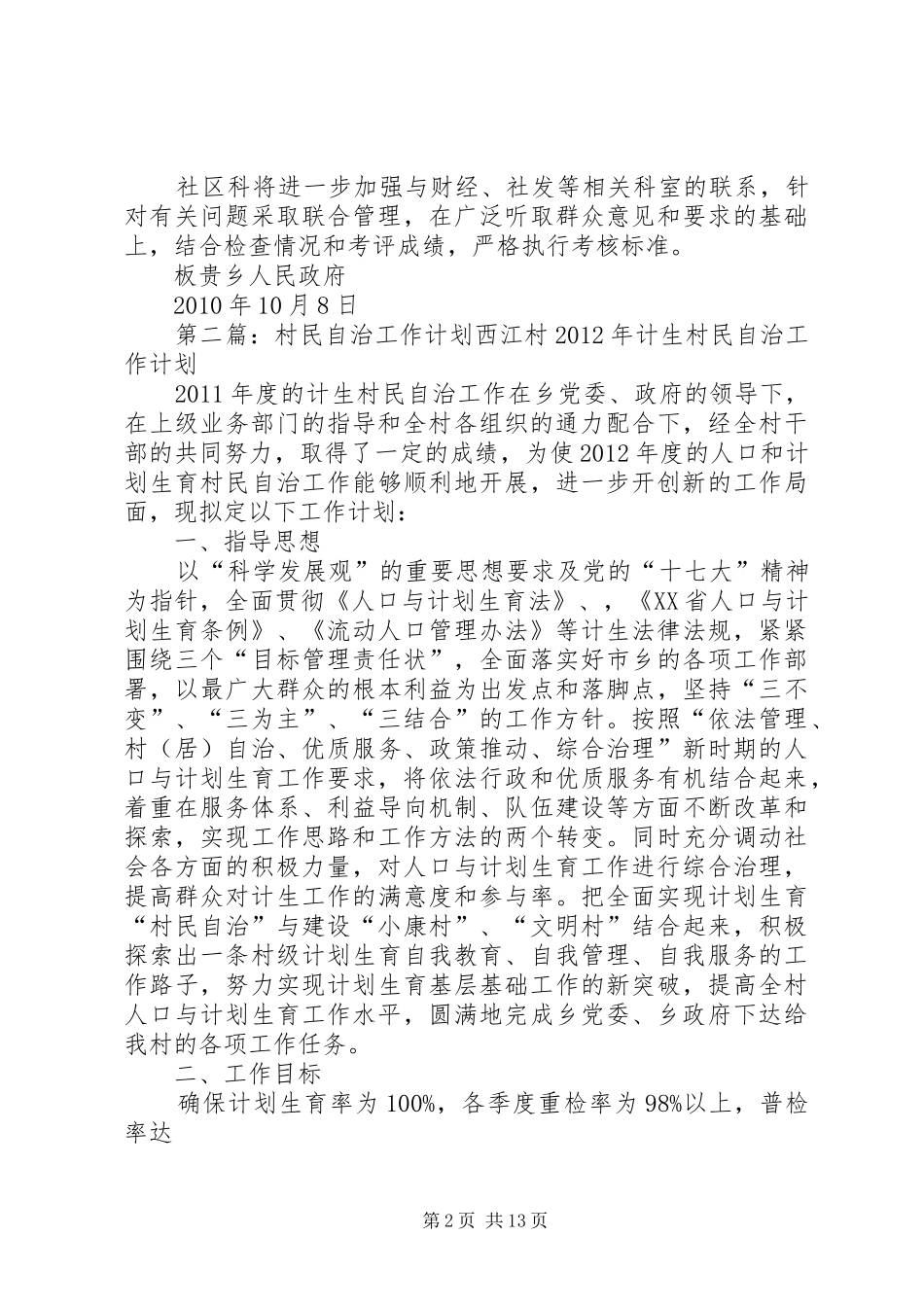 社区科将进一步加强与财经、社发等相关科室的联系，针对有关问题采取联合管理，在广泛听取群众意见和要求的基础上，结合检查情况和考评成绩，严格执行考核标准。

板贵乡人民政府

2010年10月8日

第二篇：村民自治工作计划西江村2012年计生村民自治工作计划

2011年度的计生村民自治工作在乡党委、政府的领导下，在上级业务部门的指导和全村各组织的通力配合下，经全村干部的共同努力，取得了一定的成绩，为使2012年度的人口和计划生育村民自治工作能够顺利地开展，进一步开创新的工作局面，现拟定以下工作计划：

一、指导思想

以“科学发展观”的重要思想要求及党的“十七大”精神为指针，全面贯彻《人口与计划生育法》、，《XX省人口与计划生育条例》、《流动人口管理办法》等计生法律法规，紧紧围绕三个“目标管理责任状”，全面落实好市乡的各项工作部署，以最广大群众的根本利益为出发点和落脚点，坚持“三不变”、“三为主”、“三结合”的工作方针。按照“依法管理、村（居）自治、优质服务、政策推动、综合治理”新时期的人口与计划生育工作要求，将依法行政和优质服务有机结合起来，着重在服务体系、利益导向机制、队伍建设等方面不断改革和探索，实现工作思路和工作方法的两个转变。同时充分调动社会各方面的积极力量，对人口与计划生育工作进行综合治理，提高群众对计生工作的满意度和参与率。把全面实现计划生育“村民自治”与建设“小康村”、“文明村”结合起来，积极探索出一条村级计划生育自我教育、自我管理、自我服务的工作路子，努力实现计划生育基层基础工作的新突破，提高全村人口与计划生育工作水平，圆满地完成乡党委、乡政府下达给我村的各项工作任务。

二、工作目标

确保计划生育率为100%，各季度重检率为98%以上，普检率达

第2页 共13页